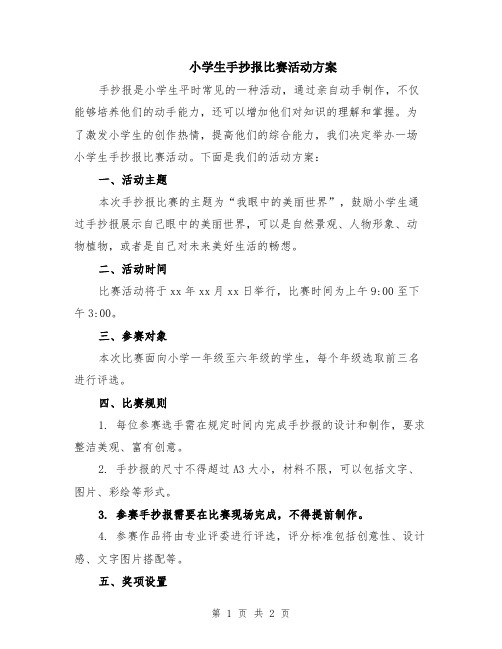 小学生手抄报比赛活动方案

手抄报是小学生平时常见的一种活动，通过亲自动手制作，不仅能够培养他们的动手能力，还可以增加他们对知识的理解和掌握。为了激发小学生的创作热情，提高他们的综合能力，我们决定举办一场小学生手抄报比赛活动。下面是我们的活动方案：

一、活动主题

本次手抄报比赛的主题为“我眼中的美丽世界”，鼓励小学生通过手抄报展示自己眼中的美丽世界，可以是自然景观、人物形象、动物植物，或者是自己对未来美好生活的畅想。

二、活动时间

比赛活动将于 xx 年 xx 月 xx 日举行，比赛时间为上午 9:00 至下午 3:00。

三、参赛对象

本次比赛面向小学一年级至六年级的学生，每个年级选取前三名进行评选。

四、比赛规则

1. 每位参赛选手需在规定时间内完成手抄报的设计和制作，要求整洁美观、富有创意。

2. 手抄报的尺寸不得超过 A3 大小，材料不限，可以包括文字、图片、彩绘等形式。

3. 参赛手抄报需要在比赛现场完成，不得提前制作。

4. 参赛作品将由专业评委进行评选，评分标准包括创意性、设计感、文字图片搭配等。

五、奖项设置

第 1 页 共 2 页